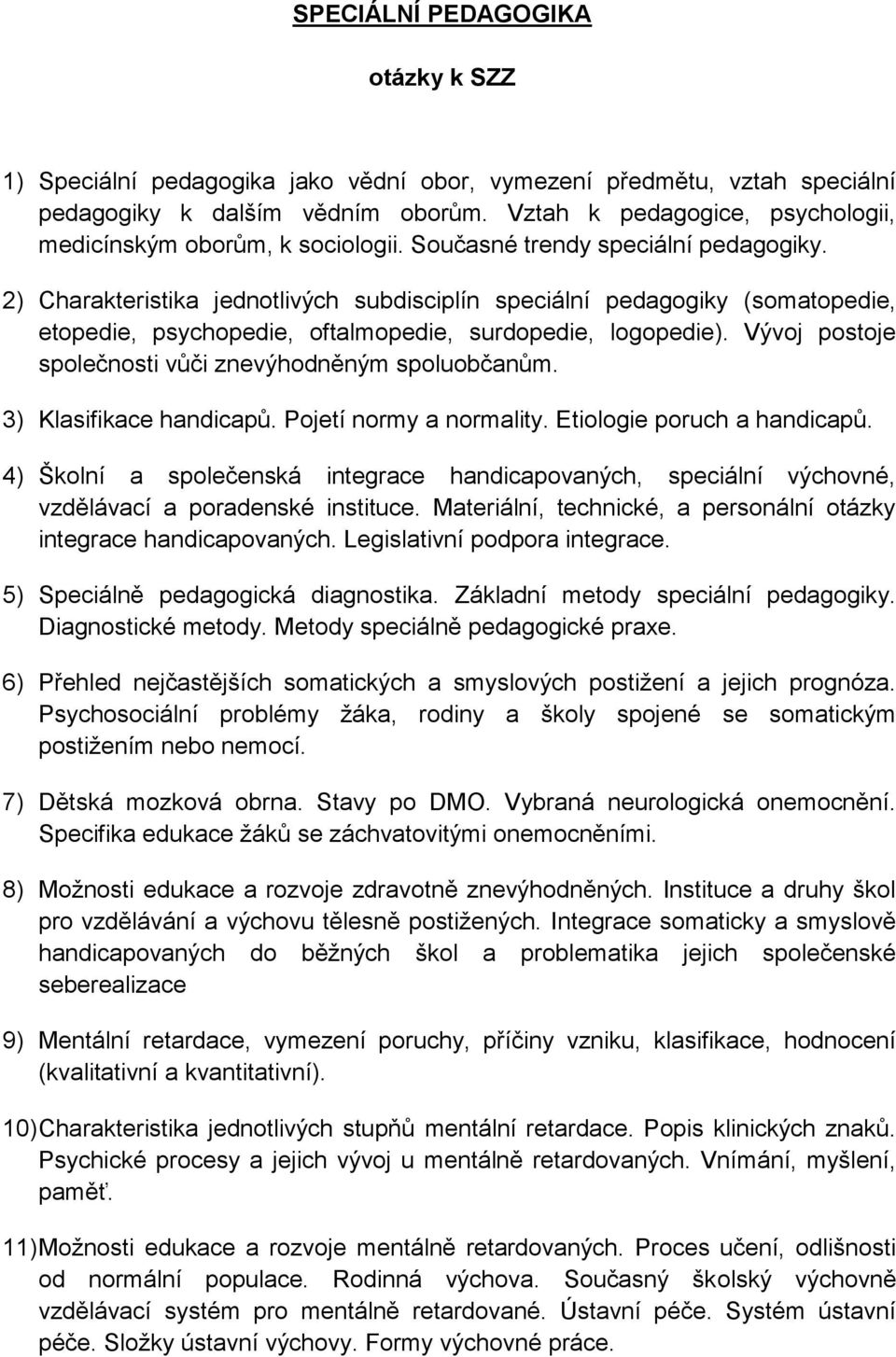 SPECIÁLNÍ PEDAGOGIKA

otázky k SZZ

1) Speciální pedagogika jako vědní obor, vymezení předmětu, vztah speciální pedagogiky k dalším vědním oborům. Vztah k pedagogice, psychologii, medicínským oborům, k sociologii. Současné trendy speciální pedagogiky.

2) Charakteristika jednotlivých subdisciplín speciální pedagogiky (somatopedie, etopedie, psychopedie, oftalmopedie, surdopedie, logopedie). Vývoj postoje společnosti vůči znevýhodněným spoluobčanům.

3) Klasifikace handicapů. Pojetí normy a normality. Etiologie poruch a handicapů.

4) Školní a společenská integrace handicapovaných, speciální výchovné, vzdělávací a poradenské instituce. Materiální, technické, a personální otázky integrace handicapovaných. Legislativní podpora integrace.

5) Speciálně pedagogická diagnostika. Základní metody speciální pedagogiky. Diagnostické metody. Metody speciálně pedagogické praxe.

6) Přehled nejčastějších somatických a smyslových postižení a jejich prognóza. Psychosociální problémy žáka, rodiny a školy spojené se somatickým postižením nebo nemocí.

7) Dětská mozková obrna. Stavy po DMO. Vybraná neurologická onemocnění. Specifika edukace žáků se záchvatovitými onemocněními.

8) Možnosti edukace a rozvoje zdravotně znevýhodněných. Instituce a druhy škol pro vzdělávání a výchovu tělesně postižených. Integrace somaticky a smyslově handicapovaných do běžných škol a problematika jejich společenské seberealizace

9) Mentální retardace, vymezení poruchy, příčiny vzniku, klasifikace, hodnocení (kvalitativní a kvantitativní).

10) Charakteristika jednotlivých stupňů mentální retardace. Popis klinických znaků. Psychické procesy a jejich vývoj u mentálně retardovaných. Vnímání, myšlení, paměť.

11) Možnosti edukace a rozvoje mentálně retardovaných. Proces učení, odlišnosti od normální populace. Rodinná výchova. Současný školský výchovně vzdělávací systém pro mentálně retardované. Ústavní péče. Systém ústavní péče. Složky ústavní výchovy. Formy výchovné práce.